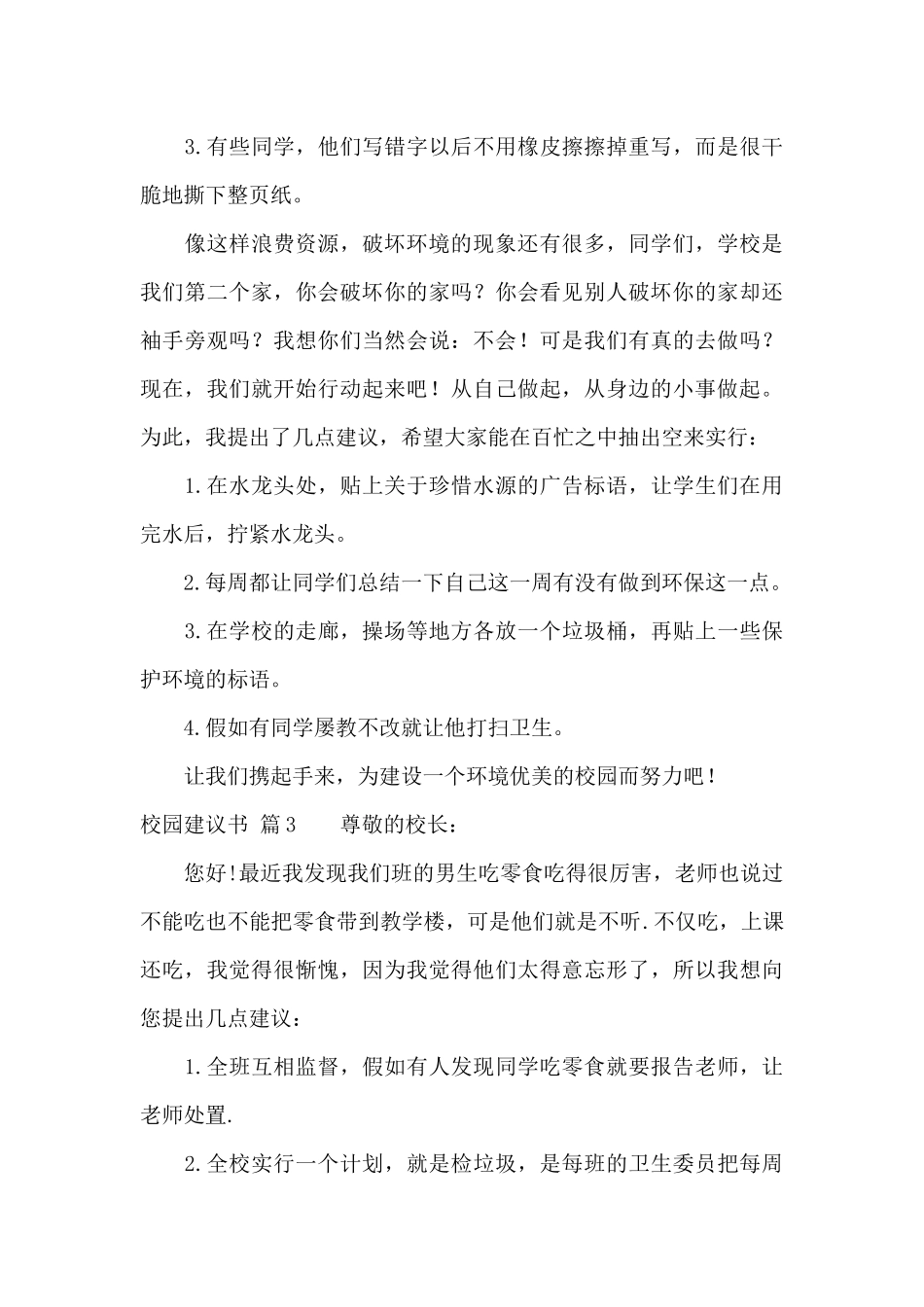 3.有些同学，他们写错字以后不用橡皮擦擦掉重写，而是很干脆地撕下整页纸。

像这样浪费资源，破坏环境的现象还有很多，同学们，学校是我们第二个家，你会破坏你的家吗？你会看见别人破坏你的家却还袖手旁观吗？我想你们当然会说：不会！可是我们有真的去做吗？现在，我们就开始行动起来吧！从自己做起，从身边的小事做起。为此，我提出了几点建议，希望大家能在百忙之中抽出空来实行：

1.在水龙头处，贴上关于珍惜水源的广告标语，让学生们在用完水后，拧紧水龙头。

2.每周都让同学们总结一下自己这一周有没有做到环保这一点。

3.在学校的走廊，操场等地方各放一个垃圾桶，再贴上一些保护环境的标语。

4.假如有同学屡教不改就让他打扫卫生。

让我们携起手来，为建设一个环境优美的校园而努力吧！

校园建议书 篇3 尊敬的校长：

您好!最近我发现我们班的男生吃零食吃得很厉害，老师也说过不能吃也不能把零食带到教学楼，可是他们就是不听.不仅吃，上课还吃，我觉得很惭愧，因为我觉得他们太得意忘形了，所以我想向您提出几点建议：

1.全班互相监督，假如有人发现同学吃零食就要报告老师，让老师处置.

2.全校实行一个计划，就是检垃圾，是每班的卫生委员把每周